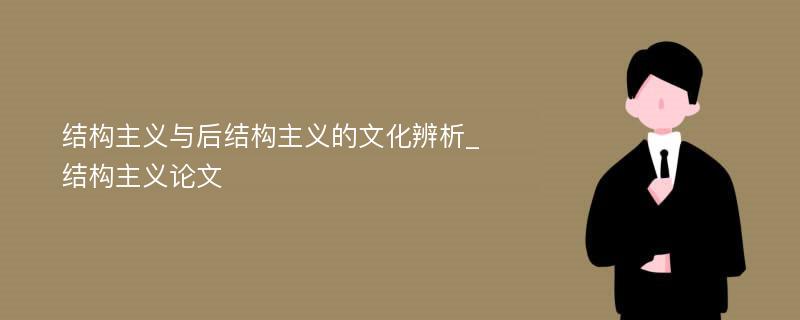 结构主义与后结构主义的文化辨析_结构主义论文